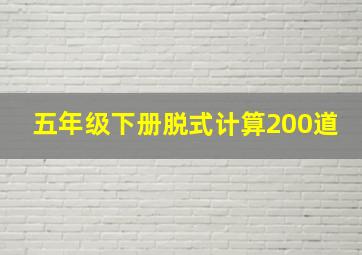 五年级下册脱式计算200道